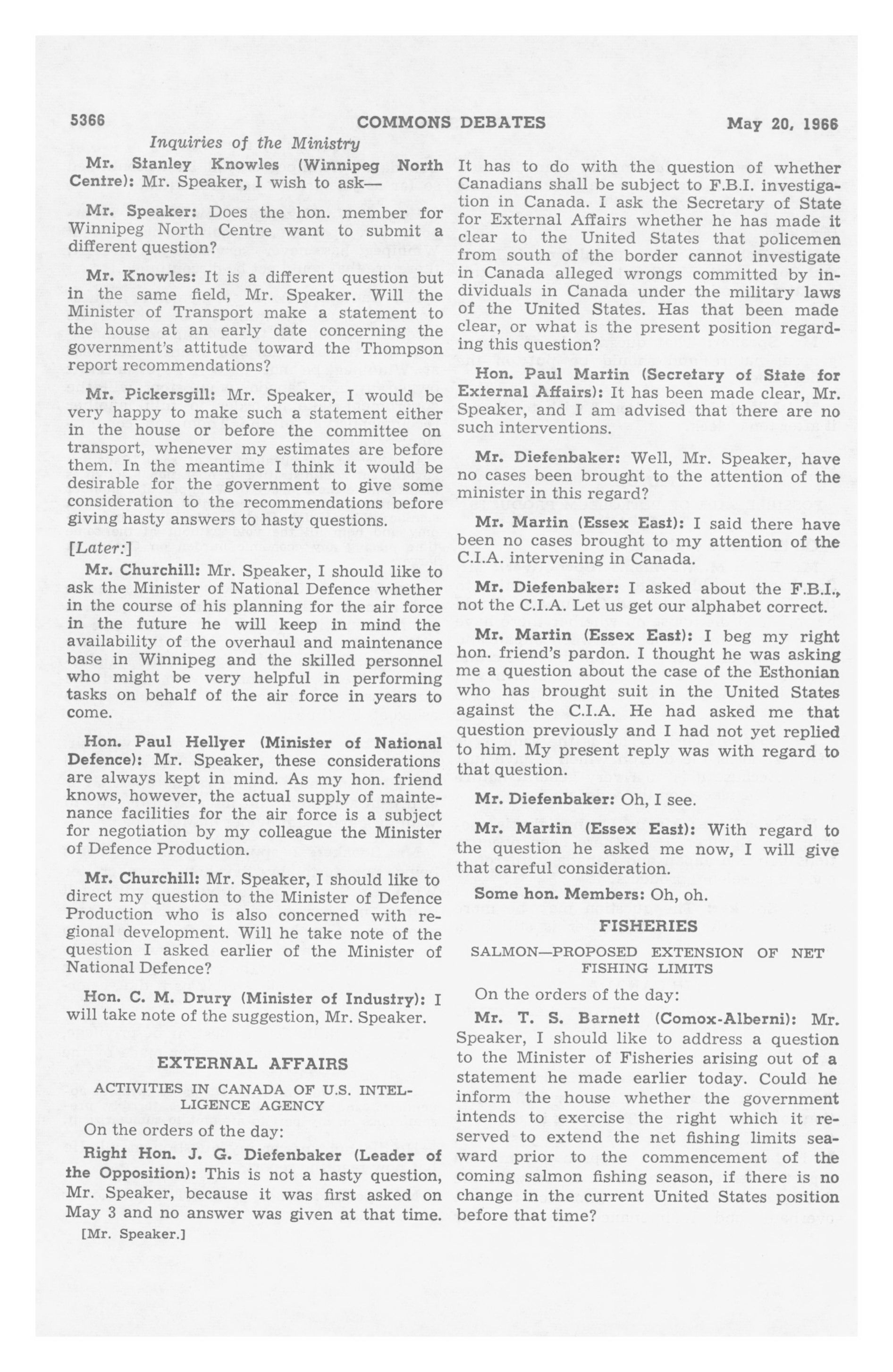 5366 COMMONS DEBATES May 20, 1966

Inquiries of the Ministry

Mr. Stanley Knowles (Winnipeg North Centre): Mr. Speaker, I wish to ask—

Mr. Speaker: Does the hon. member for Winnipeg North Centre want to submit a different question?

Mr. Knowles: It is a different question but in the same field, Mr. Speaker. Will the Minister of Transport make a statement to the house at an early date concerning the government's attitude toward the Thompson report recommendations?

Mr. Pickersgill: Mr. Speaker, I would be very happy to make such a statement either in the house or before the committee on transport, whenever my estimates are before them. In the meantime I think it would be desirable for the government to give some consideration to the recommendations before giving hasty answers to hasty questions.

[Later:]

Mr. Churchill: Mr. Speaker, I should like to ask the Minister of National Defence whether in the course of his planning for the air force in the future he will keep in mind the availability of the overhaul and maintenance base in Winnipeg and the skilled personnel who might be very helpful in performing tasks on behalf of the air force in years to come.

Hon. Paul Hellyer (Minister of National Defence): Mr. Speaker, these considerations are always kept in mind. As my hon. friend knows, however, the actual supply of maintenance facilities for the air force is a subject for negotiation by my colleague the Minister of Defence Production.

Mr. Churchill: Mr. Speaker, I should like to direct my question to the Minister of Defence Production who is also concerned with regional development. Will he take note of the question I asked earlier of the Minister of National Defence?

Hon. C. M. Drury (Minister of Industry): I will take note of the suggestion, Mr. Speaker.

EXTERNAL AFFAIRS

ACTIVITIES IN CANADA OF U.S. INTELLIGENCE AGENCY

On the orders of the day:

Right Hon. J. G. Diefenbaker (Leader of the Opposition): This is not a hasty question, Mr. Speaker, because it was first asked on May 3 and no answer was given at that time.

[Mr. Speaker.]

It has to do with the question of whether Canadians shall be subject to F.B.I. investigation in Canada. I ask the Secretary of State for External Affairs whether he has made it clear to the United States that policemen from south of the border cannot investigate in Canada alleged wrongs committed by individuals in Canada under the military laws of the United States. Has that been made clear, or what is the present position regarding this question?

Hon. Paul Martin (Secretary of State for External Affairs): It has been made clear, Mr. Speaker, and I am advised that there are no such interventions.

Mr. Diefenbaker: Well, Mr. Speaker, have no cases been brought to the attention of the minister in this regard?

Mr. Martin (Essex East): I said there have been no cases brought to my attention of the C.I.A. intervening in Canada.

Mr. Diefenbaker: I asked about the F.B.I., not the C.I.A. Let us get our alphabet correct.

Mr. Martin (Essex East): I beg my right hon. friend's pardon. I thought he was asking me a question about the case of the Esthonian who has brought suit in the United States against the C.I.A. He had asked me that question previously and I had not yet replied to him. My present reply was with regard to that question.

Mr. Diefenbaker: Oh, I see.

Mr. Martin (Essex East): With regard to the question he asked me now, I will give that careful consideration.

Some hon. Members: Oh, oh.

FISHERIES

SALMON—PROPOSED EXTENSION OF NET FISHING LIMITS

On the orders of the day:

Mr. T. S. Barnett (Comox-Alberni): Mr. Speaker, I should like to address a question to the Minister of Fisheries arising out of a statement he made earlier today. Could he inform the house whether the government intends to exercise the right which it reserved to extend the net fishing limits seaward prior to the commencement of the coming salmon fishing season, if there is no change in the current United States position before that time?